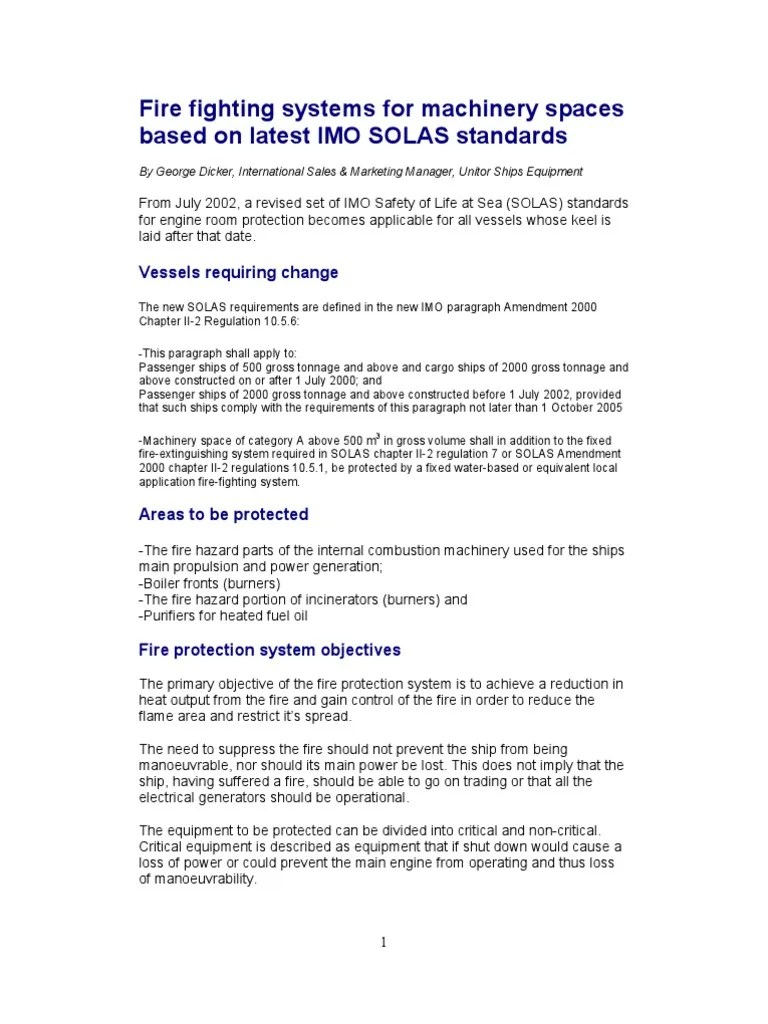 Fire fighting systems for machinery spaces based on latest IMO SOLAS standards

By George Dicker, International Sales & Marketing Manager, Unitor Ships Equipment

From July 2002, a revised set of IMO Safety of Life at Sea (SOLAS) standards for engine room protection becomes applicable for all vessels whose keel is laid after that date.

Vessels requiring change

The new SOLAS requirements are defined in the new IMO paragraph Amendment 2000 Chapter II-2 Regulation 10.5.6:

-This paragraph shall apply to:
Passenger ships of 500 gross tonnage and above and cargo ships of 2000 gross tonnage and above constructed on or after 1 July 2000; and
Passenger ships of 2000 gross tonnage and above constructed before 1 July 2002, provided that such ships comply with the requirements of this paragraph not later than 1 October 2005

-Machinery space of category A above 500 $m^3$ in gross volume shall in addition to the fixed fire-extinguishing system required in SOLAS chapter II-2 regulation 7 or SOLAS Amendment 2000 chapter II-2 regulations 10.5.1, be protected by a fixed water-based or equivalent local application fire-fighting system.

Areas to be protected

-The fire hazard parts of the internal combustion machinery used for the ships main propulsion and power generation;
-Boiler fronts (burners)
-The fire hazard portion of incinerators (burners) and
-Purifiers for heated fuel oil

Fire protection system objectives

The primary objective of the fire protection system is to achieve a reduction in heat output from the fire and gain control of the fire in order to reduce the flame area and restrict it's spread.

The need to suppress the fire should not prevent the ship from being manoeuvrable, nor should its main power be lost. This does not imply that the ship, having suffered a fire, should be able to go on trading or that all the electrical generators should be operational.

The equipment to be protected can be divided into critical and non-critical. Critical equipment is described as equipment that if shut down would cause a loss of power or could prevent the main engine from operating and thus loss of manoeuvrability.

1